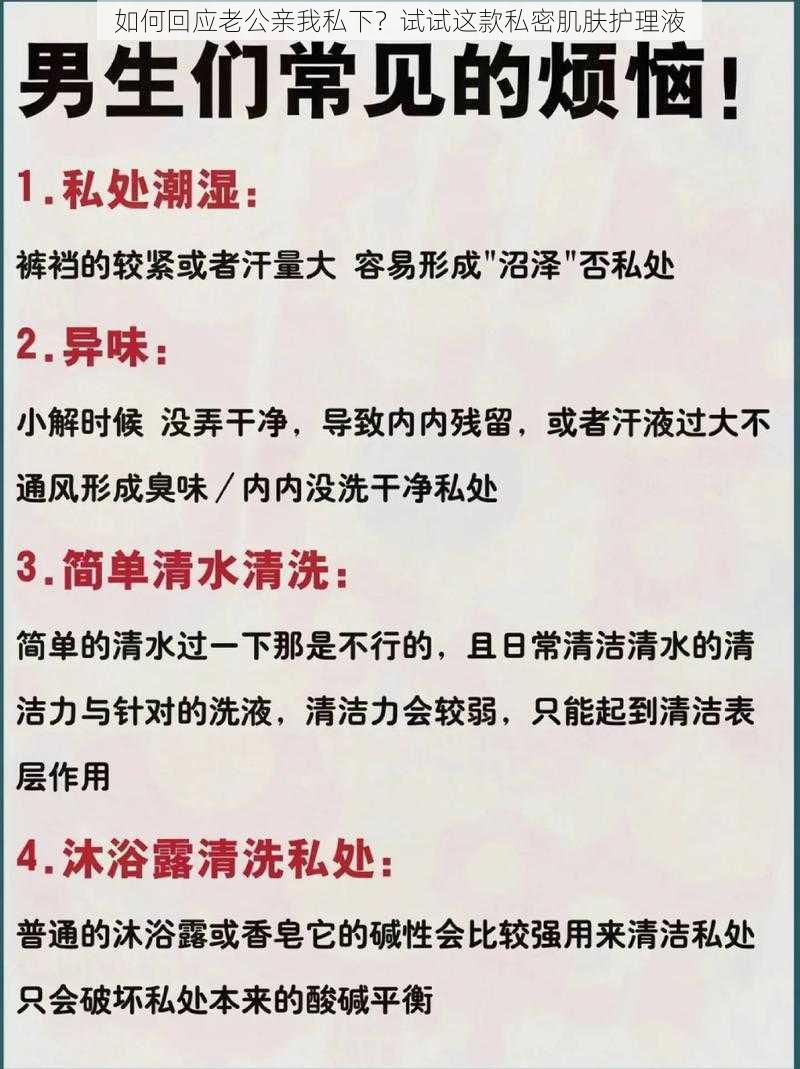 如何回应老公亲我私下？试试这款私密肌肤护理液

男生们常见的烦恼！

1.私处潮湿：

裤裆的较紧或者汗量大 容易形成"沼泽"否私处

2.异味：

小解时候 没弄干净，导致内内残留，或者汗液过大不通风形成臭味／内内没洗干净私处

3.简单清水清洗：

简单的清水过一下那是不行的，且日常清洁清水的清洁力与针对的洗液，清洁力会较弱，只能起到清洁表层作用

4.沐浴露清洗私处：

普通的沐浴露或香皂它的碱性会比较强用来清洁私处只会破坏私处本来的酸碱平衡